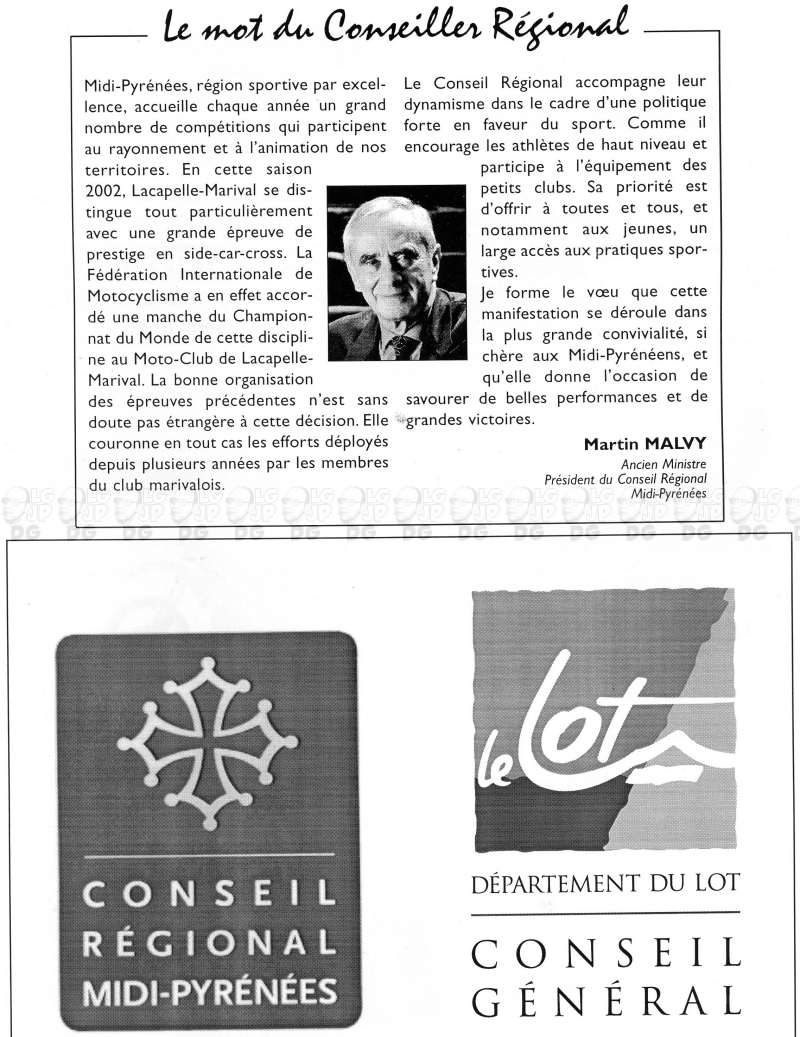 Le mot du Conseiller Régional

Midi-Pyrénées, région sportive par excellence, accueille chaque année un grand nombre de compétitions qui participent au rayonnement et à l'animation de nos territoires. En cette saison 2002, Lacapelle-Marival se distingue tout particulièrement avec une grande épreuve de prestige en side-car-cross. La Fédération Internationale de Motocyclisme a en effet accordé une manche du Championnat du Monde de cette discipline au Moto-Club de Lacapelle-Marival. La bonne organisation des épreuves précédentes n'est sans doute pas étrangère à cette décision. Elle couronne en tout cas les efforts déployés depuis plusieurs années par les membres du club marivalois.

Le Conseil Régional accompagne leur dynamisme dans le cadre d'une politique forte en faveur du sport. Comme il encourage les athlètes de haut niveau et participe à l'équipement des petits clubs. Sa priorité est d'offrir à toutes et tous, et notamment aux jeunes, un large accès aux pratiques sportives.

Je forme le vœu que cette manifestation se déroule dans la plus grande convivialité, si chère aux Midi-Pyrénéens, et qu'elle donne l'occasion de savourer de belles performances et de grandes victoires.

Martin MALVY
Ancien Ministre
Président du Conseil Régional
Midi-Pyrénées

CONSEIL RÉGIONAL MIDI-PYRÉNÉES

le Lot
DÉPARTEMENT DU LOT
CONSEIL GÉNÉRAL